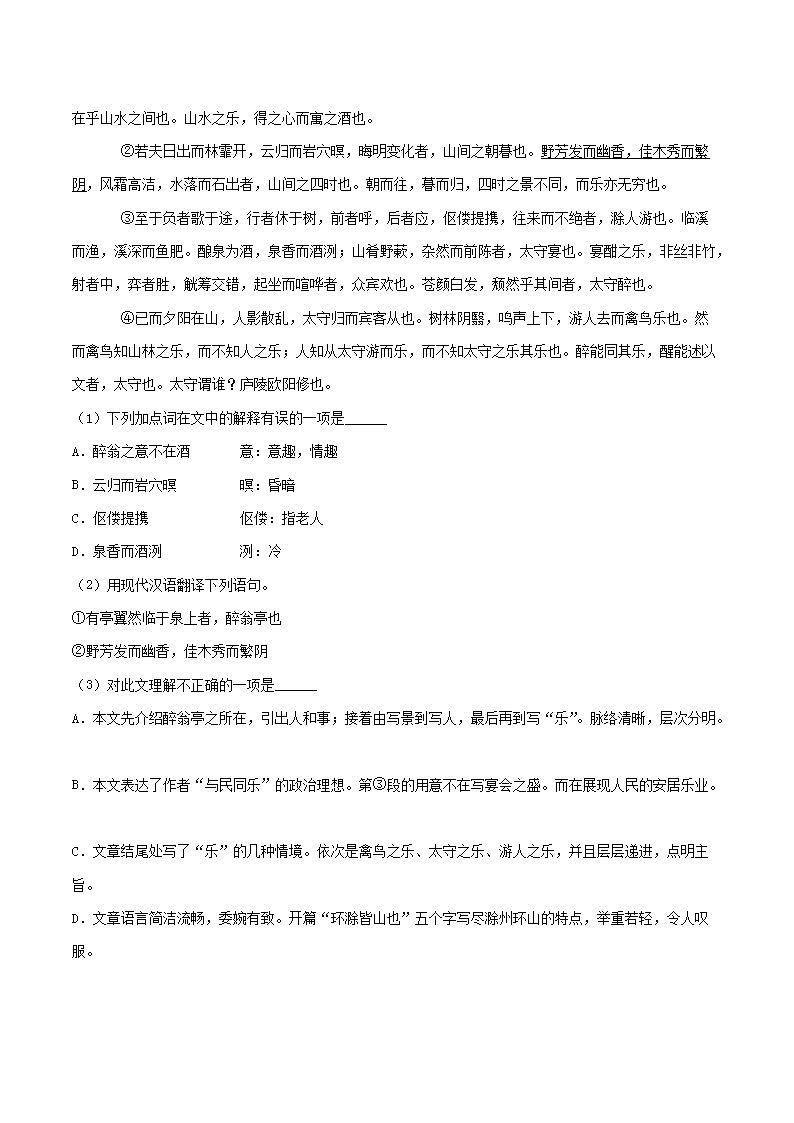 在乎山水之间也。山水之乐，得之心而寓之酒也。

②若夫日出而林霏开，云归而岩穴暝，晦明变化者，山间之朝暮也。野芳发而幽香，佳木秀而繁阴，风霜高洁，水落而石出者，山间之四时也。朝而往，暮而归，四时之景不同，而乐亦无穷也。

③至于负者歌于途，行者休于树，前者呼，后者应，伛偻提携，往来而不绝者，滁人游也。临溪而渔，溪深而鱼肥。酿泉为酒，泉香而酒洌；山肴野蔌，杂然而前陈者，太守宴也。宴酣之乐，非丝非竹，射者中，弈者胜，觥筹交错，起坐而喧哗者，众宾欢也。苍颜白发，颓然乎其间者，太守醉也。

④已而夕阳在山，人影散乱，太守归而宾客从也。树林阴翳，鸣声上下，游人去而禽鸟乐也。然而禽鸟知山林之乐，而不知人之乐；人知从太守游而乐，而不知太守之乐其乐也。醉能同其乐，醒能述以文者，太守也。太守谓谁？庐陵欧阳修也。

（1）下列加点词在文中的解释有误的一项是______

A．醉翁之意不在酒　　意：意趣，情趣

B．云归而岩穴暝　　暝：昏暗

C．伛偻提携　　伛偻：指老人

D．泉香而酒洌　　洌：冷

（2）用现代汉语翻译下列语句。

①有亭翼然临于泉上者，醉翁亭也

②野芳发而幽香，佳木秀而繁阴

（3）对此文理解不正确的一项是______

A．本文先介绍醉翁亭之所在，引出人和事；接着由写景到写人，最后再到写“乐”。脉络清晰，层次分明。

B．本文表达了作者“与民同乐”的政治理想。第③段的用意不在写宴会之盛。而在展现人民的安居乐业。

C．文章结尾处写了“乐”的几种情境。依次是禽鸟之乐、太守之乐、游人之乐，并且层层递进，点明主旨。

D．文章语言简洁流畅，委婉有致。开篇“环滁皆山也”五个字写尽滁州环山的特点，举重若轻，令人叹服。